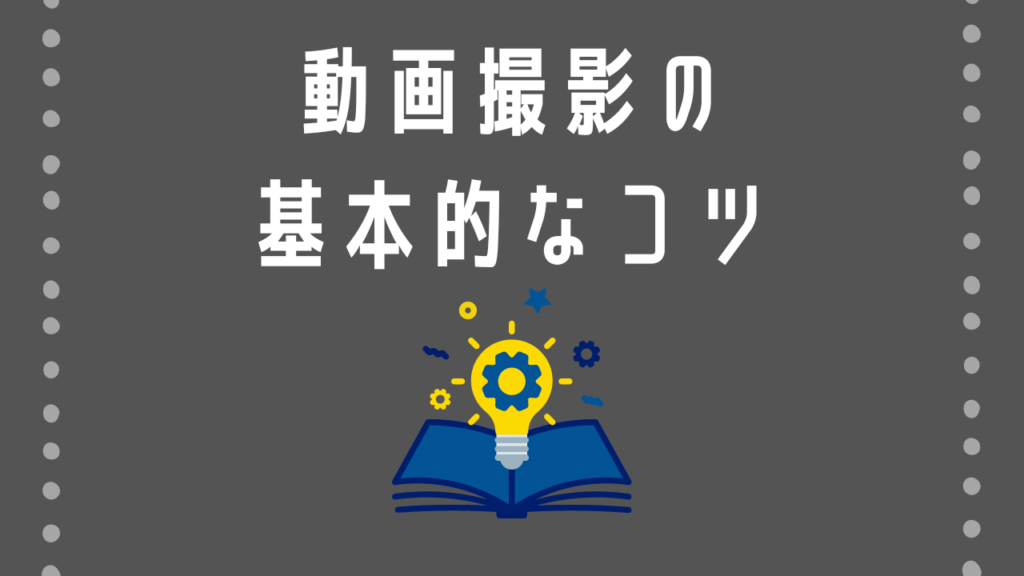 動画撮影の
基本的なコツ